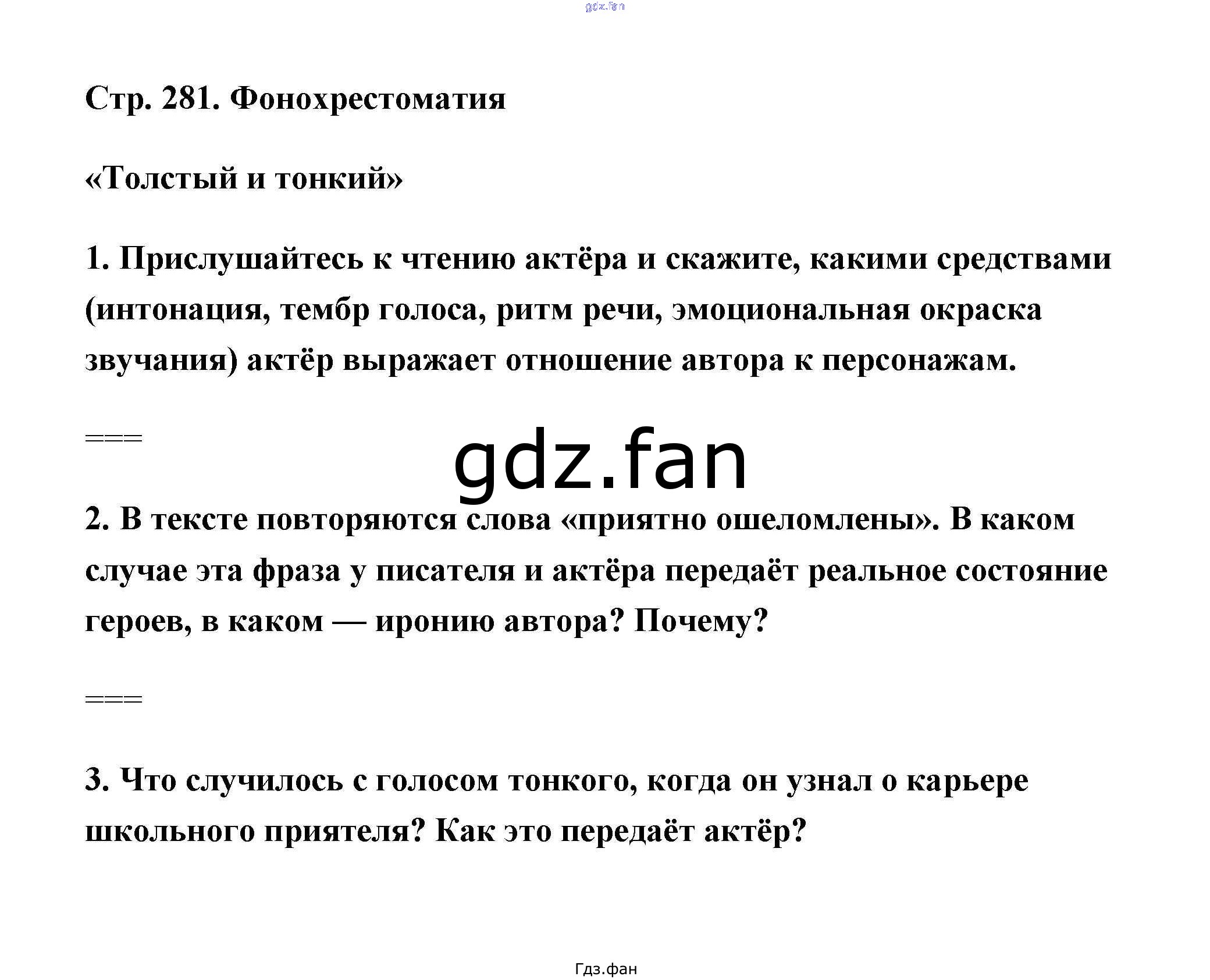 gdz.fan

Стр. 281. Фонохрестоматия

«Толстый и тонкий»

1. Прислушайтесь к чтению актёра и скажите, какими средствами (интонация, тембр голоса, ритм речи, эмоциональная окраска звучания) актёр выражает отношение автора к персонажам.

===

gdz.fan

2. В тексте повторяются слова «приятно ошеломлены». В каком случае эта фраза у писателя и актёра передаёт реальное состояние героев, в каком — иронию автора? Почему?

===

3. Что случилось с голосом тонкого, когда он узнал о карьере школьного приятеля? Как это передаёт актёр?

Гдз.фан